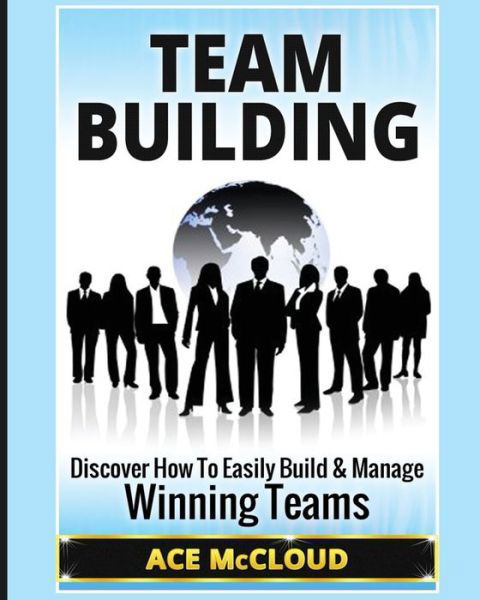 TEAM BUILDING

Discover How To Easily Build & Manage Winning Teams

ACE McCLOUD